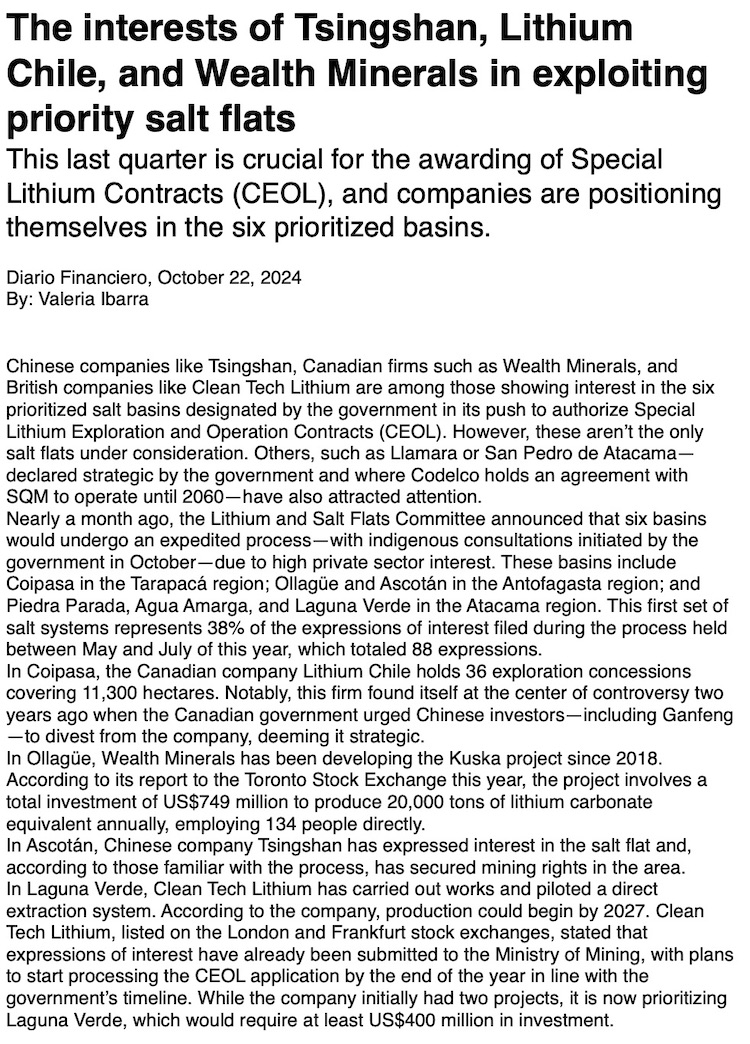 The interests of Tsingshan, Lithium Chile, and Wealth Minerals in exploiting priority salt flats

This last quarter is crucial for the awarding of Special Lithium Contracts (CEOL), and companies are positioning themselves in the six prioritized basins.

Diario Financiero, October 22, 2024
By: Valeria Ibarra

Chinese companies like Tsingshan, Canadian firms such as Wealth Minerals, and British companies like Clean Tech Lithium are among those showing interest in the six prioritized salt basins designated by the government in its push to authorize Special Lithium Exploration and Operation Contracts (CEOL). However, these aren't the only salt flats under consideration. Others, such as Llamara or San Pedro de Atacama—declared strategic by the government and where Codelco holds an agreement with SQM to operate until 2060—have also attracted attention.
Nearly a month ago, the Lithium and Salt Flats Committee announced that six basins would undergo an expedited process—with indigenous consultations initiated by the government in October—due to high private sector interest. These basins include Coipasa in the Tarapacá region; Ollagüe and Ascotán in the Antofagasta region; and Piedra Parada, Agua Amarga, and Laguna Verde in the Atacama region. This first set of salt systems represents 38% of the expressions of interest filed during the process held between May and July of this year, which totaled 88 expressions.
In Coipasa, the Canadian company Lithium Chile holds 36 exploration concessions covering 11,300 hectares. Notably, this firm found itself at the center of controversy two years ago when the Canadian government urged Chinese investors—including Ganfeng—to divest from the company, deeming it strategic.
In Ollagüe, Wealth Minerals has been developing the Kuska project since 2018. According to its report to the Toronto Stock Exchange this year, the project involves a total investment of US$749 million to produce 20,000 tons of lithium carbonate equivalent annually, employing 134 people directly.
In Ascotán, Chinese company Tsingshan has expressed interest in the salt flat and, according to those familiar with the process, has secured mining rights in the area.
In Laguna Verde, Clean Tech Lithium has carried out works and piloted a direct extraction system. According to the company, production could begin by 2027. Clean Tech Lithium, listed on the London and Frankfurt stock exchanges, stated that expressions of interest have already been submitted to the Ministry of Mining, with plans to start processing the CEOL application by the end of the year in line with the government's timeline. While the company initially had two projects, it is now prioritizing Laguna Verde, which would require at least US$400 million in investment.